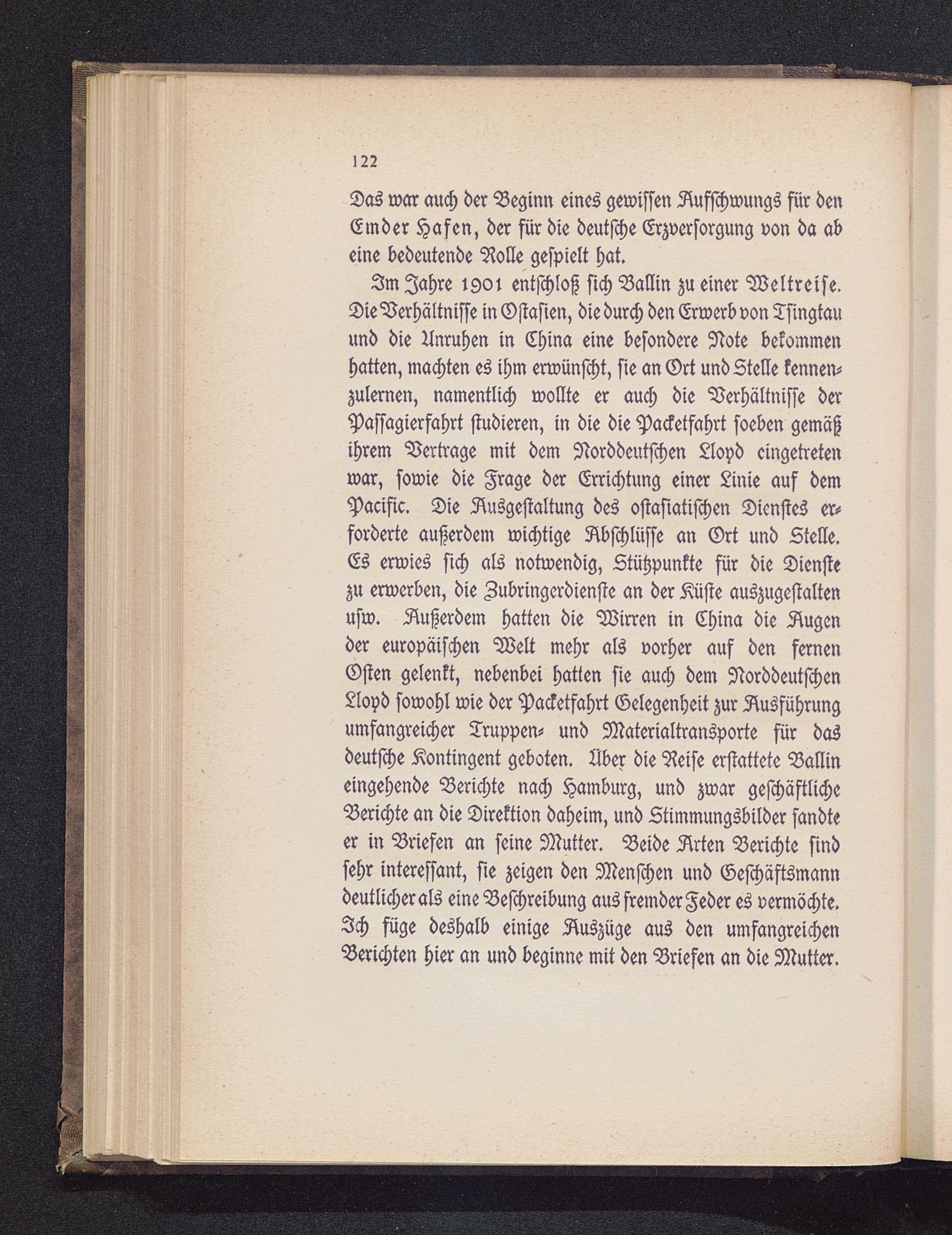 122

Das war auch der Beginn eines gewissen Aufschwungs für den Emder Hafen, der für die deutsche Erzversorgung von da ab eine bedeutende Rolle gespielt hat.

Im Jahre 1901 entschloß sich Ballin zu einer Weltreise. Die Verhältnisse in Ostasien, die durch den Erwerb von Tsingtau und die Unruhen in China eine besondere Note bekommen hatten, machten es ihm erwünscht, sie an Ort und Stelle kennenzulernen, namentlich wollte er auch die Verhältnisse der Passagierfahrt studieren, in die die Packetfahrt soeben gemäß ihrem Vertrage mit dem Norddeutschen Lloyd eingetreten war, sowie die Frage der Errichtung einer Linie auf dem Pacific. Die Ausgestaltung des ostasiatischen Dienstes erforderte außerdem wichtige Abschlüsse an Ort und Stelle. Es erwies sich als notwendig, Stützpunkte für die Dienste zu erwerben, die Zubringerdienste an der Küste auszugestalten usw. Außerdem hatten die Wirren in China die Augen der europäischen Welt mehr als vorher auf den fernen Osten gelenkt, nebenbei hatten sie auch dem Norddeutschen Lloyd sowohl wie der Packetfahrt Gelegenheit zur Ausführung umfangreicher Truppen- und Materialtransporte für das deutsche Kontingent geboten. Über die Reise erstattete Ballin eingehende Berichte nach Hamburg, und zwar geschäftliche Berichte an die Direktion daheim, und Stimmungsbilder sandte er in Briefen an seine Mutter. Beide Arten Berichte sind sehr interessant, sie zeigen den Menschen und Geschäftsmann deutlicher als eine Beschreibung aus fremder Feder es vermöchte. Ich füge deshalb einige Auszüge aus den umfangreichen Berichten hier an und beginne mit den Briefen an die Mutter.